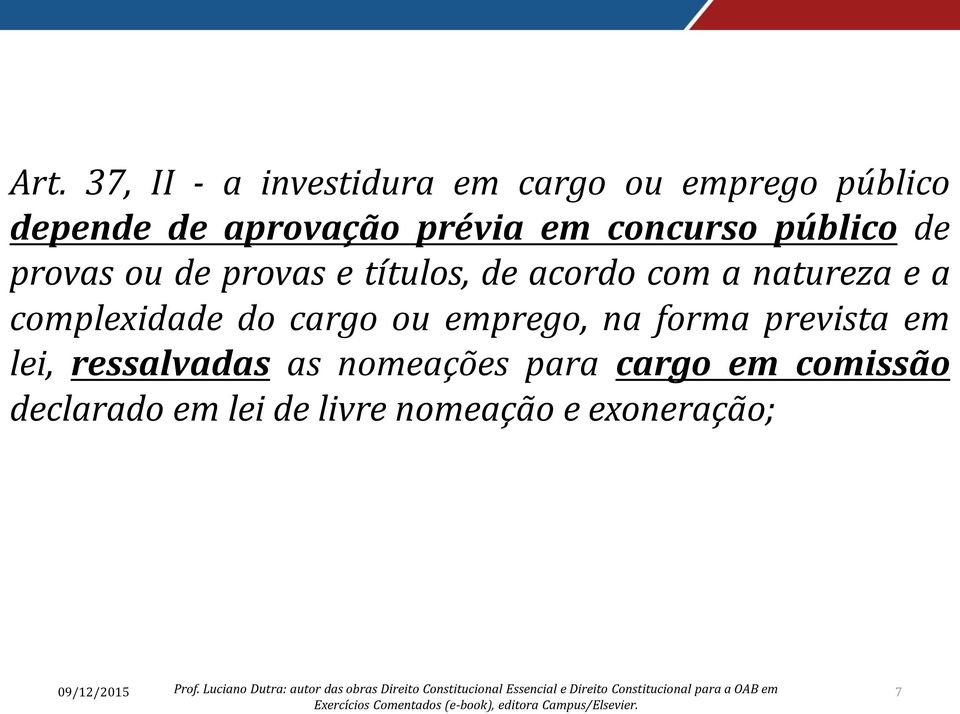 Art. 37, II - a investidura em cargo ou emprego público depende de aprovação prévia em concurso público de provas ou de provas e títulos, de acordo com a natureza e a complexidade do cargo ou emprego, na forma prevista em lei, ressalvadas as nomeações para cargo em comissão declarado em lei de livre nomeação e exoneração;

09/12/2015

Prof. Luciano Dutra: autor das obras Direito Constitucional Essencial e Direito Constitucional para a OAB em Exercícios Comentados (e-book), editora Campus/Elsevier.

7